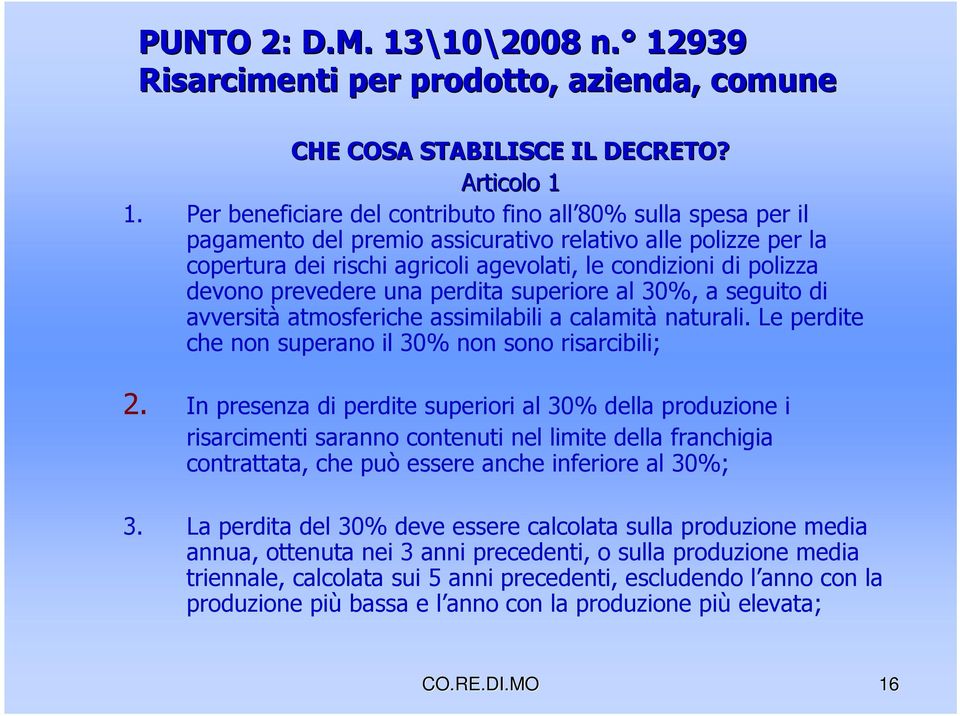 PUNTO 2: D.M. 13\10\2008 n.° 12939
Risarcimenti per prodotto, azienda, comune

CHE COSA STABILISCE IL DECRETO?
Articolo 1

1. Per beneficiare del contributo fino all'80% sulla spesa per il pagamento del premio assicurativo relativo alle polizze per la copertura dei rischi agricoli agevolati, le condizioni di polizza devono prevedere una perdita superiore al 30%, a seguito di avversità atmosferiche assimilabili a calamità naturali. Le perdite che non superano il 30% non sono risarcibili;

2. In presenza di perdite superiori al 30% della produzione i risarcimenti saranno contenuti nel limite della franchigia contrattata, che può essere anche inferiore al 30%;

3. La perdita del 30% deve essere calcolata sulla produzione media annua, ottenuta nei 3 anni precedenti, o sulla produzione media triennale, calcolata sui 5 anni precedenti, escludendo l'anno con la produzione più bassa e l'anno con la produzione più elevata;

CO.RE.DI.MO

16